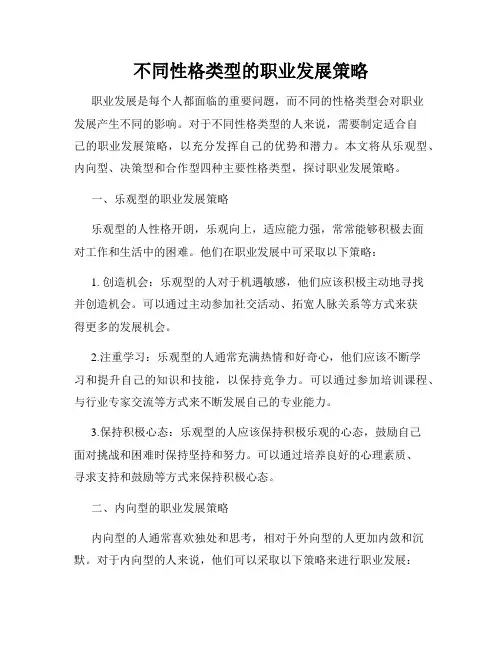 不同性格类型的职业发展策略

职业发展是每个人都面临的重要问题，而不同的性格类型会对职业发展产生不同的影响。对于不同性格类型的人来说，需要制定适合自己的职业发展策略，以充分发挥自己的优势和潜力。本文将从乐观型、内向型、决策型和合作型四种主要性格类型，探讨职业发展策略。

一、乐观型的职业发展策略

乐观型的人性格开朗，乐观向上，适应能力强，常常能够积极去面对工作和生活中的困难。他们在职业发展中可采取以下策略：

1. 创造机会：乐观型的人对于机遇敏感，他们应该积极主动地寻找并创造机会。可以通过主动参加社交活动、拓宽人脉关系等方式来获得更多的发展机会。

2.注重学习：乐观型的人通常充满热情和好奇心，他们应该不断学习和提升自己的知识和技能，以保持竞争力。可以通过参加培训课程、与行业专家交流等方式来不断发展自己的专业能力。

3.保持积极心态：乐观型的人应该保持积极乐观的心态，鼓励自己面对挑战和困难时保持坚持和努力。可以通过培养良好的心理素质、寻求支持和鼓励等方式来保持积极心态。

二、内向型的职业发展策略

内向型的人通常喜欢独处和思考，相对于外向型的人更加内敛和沉默。对于内向型的人来说，他们可以采取以下策略来进行职业发展：